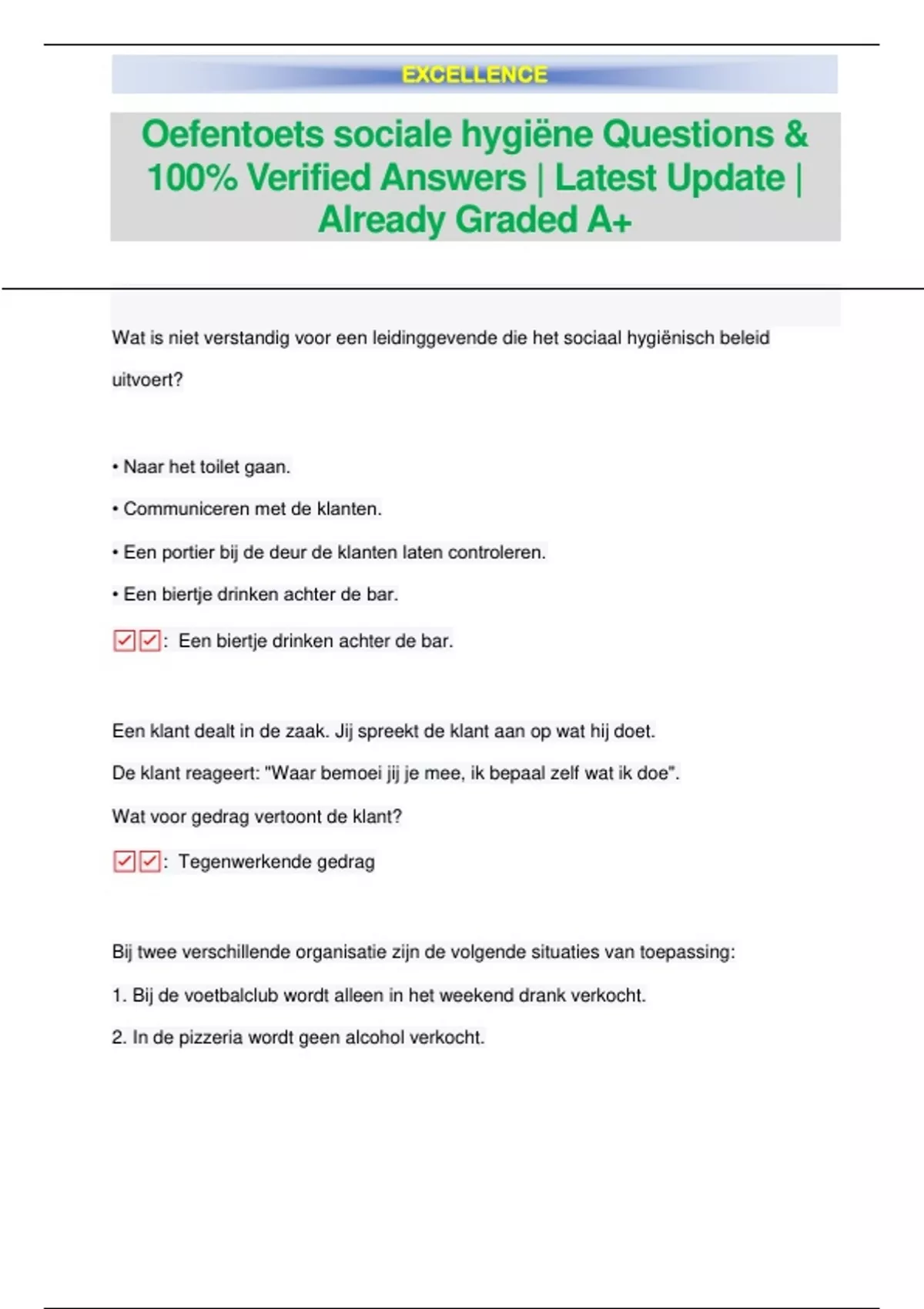 EXCELLENCE

Oefentoets sociale hygiëne Questions & 100% Verified Answers | Latest Update | Already Graded A+

Wat is niet verstandig voor een leidinggevende die het sociaal hygiënisch beleid uitvoert?

• Naar het toilet gaan.

• Communiceren met de klanten.

• Een portier bij de deur de klanten laten controleren.

• Een biertje drinken achter de bar.

☑☑: Een biertje drinken achter de bar.

Een klant dealt in de zaak. Jij spreekt de klant aan op wat hij doet.

De klant reageert: "Waar bemoei jij je mee, ik bepaal zelf wat ik doe".

Wat voor gedrag vertoont de klant?

☑☑: Tegenwerkende gedrag

Bij twee verschillende organisatie zijn de volgende situaties van toepassing:

1. Bij de voetbalclub wordt alleen in het weekend drank verkocht.

2. In de pizzeria wordt geen alcohol verkocht.